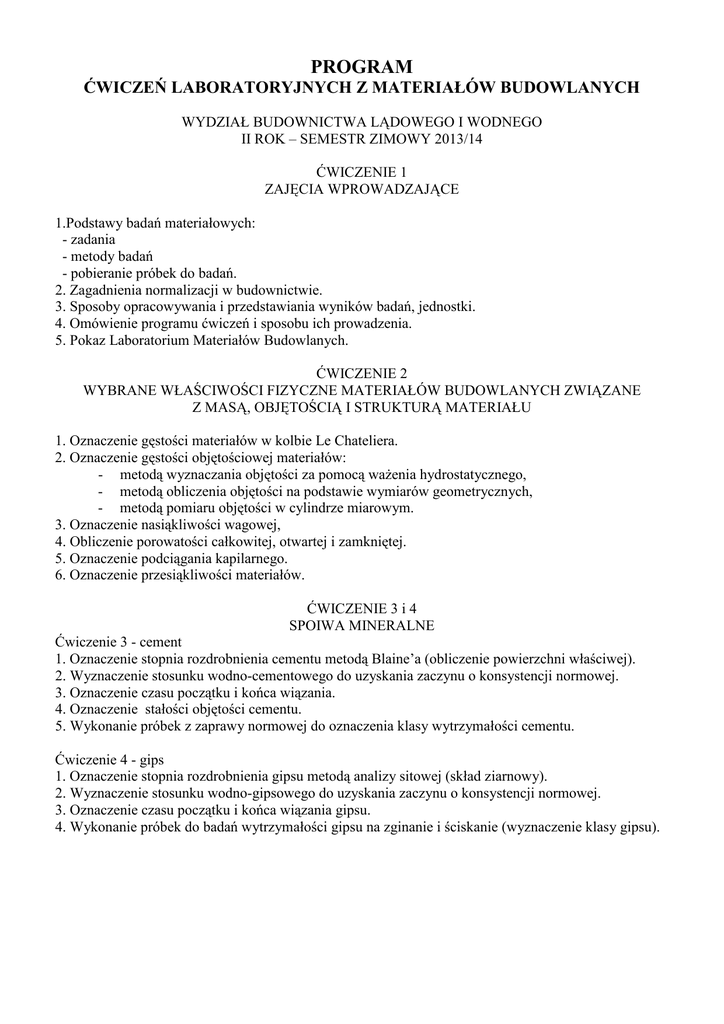 PROGRAM
ĆWICZEŃ LABORATORYJNYCH Z MATERIAŁÓW BUDOWLANYCH

WYDZIAŁ BUDOWNICTWA LĄDOWEGO I WODNEGO
II ROK – SEMESTR ZIMOWY 2013/14

ĆWICZENIE 1
ZAJĘCIA WPROWADZAJĄCE

1.Podstawy badań materiałowych:
- zadania
- metody badań
- pobieranie próbek do badań.
2. Zagadnienia normalizacji w budownictwie.
3. Sposoby opracowywania i przedstawiania wyników badań, jednostki.
4. Omówienie programu ćwiczeń i sposobu ich prowadzenia.
5. Pokaz Laboratorium Materiałów Budowlanych.

ĆWICZENIE 2
WYBRANE WŁAŚCIWOŚCI FIZYCZNE MATERIAŁÓW BUDOWLANYCH ZWIĄZANE Z MASĄ, OBJĘTOŚCIĄ I STRUKTURĄ MATERIAŁU

1. Oznaczenie gęstości materiałów w kolbie Le Chateliera.
2. Oznaczenie gęstości objętościowej materiałów:
- metodą wyznaczania objętości za pomocą ważenia hydrostatycznego,
- metodą obliczenia objętości na podstawie wymiarów geometrycznych,
- metodą pomiaru objętości w cylindrze miarowym.
3. Oznaczenie nasiąkliwości wagowej,
4. Obliczenie porowatości całkowitej, otwartej i zamkniętej.
5. Oznaczenie podciągania kapilarnego.
6. Oznaczenie przesiąkliwości materiałów.

ĆWICZENIE 3 i 4
SPOIWA MINERALNE
Ćwiczenie 3 - cement
1. Oznaczenie stopnia rozdrobnienia cementu metodą Blaine'a (obliczenie powierzchni właściwej).
2. Wyznaczenie stosunku wodno-cementowego do uzyskania zaczynu o konsystencji normowej.
3. Oznaczenie czasu początku i końca wiązania.
4. Oznaczenie stałości objętości cementu.
5. Wykonanie próbek z zaprawy normowej do oznaczenia klasy wytrzymałości cementu.

Ćwiczenie 4 - gips
1. Oznaczenie stopnia rozdrobnienia gipsu metodą analizy sitowej (skład ziarnowy).
2. Wyznaczenie stosunku wodno-gipsowego do uzyskania zaczynu o konsystencji normowej.
3. Oznaczenie czasu początku i końca wiązania gipsu.
4. Wykonanie próbek do badań wytrzymałości gipsu na zginanie i ściskanie (wyznaczenie klasy gipsu).